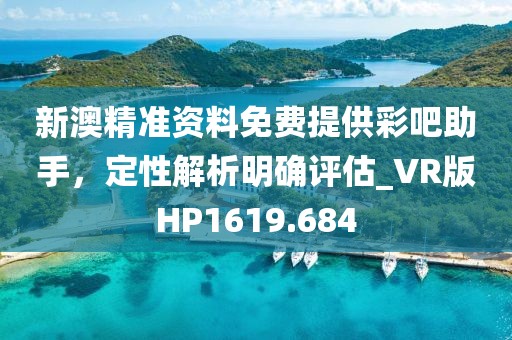 新澳精准资料免费提供彩吧助手，定性解析明确评估_VR版HP1619.684